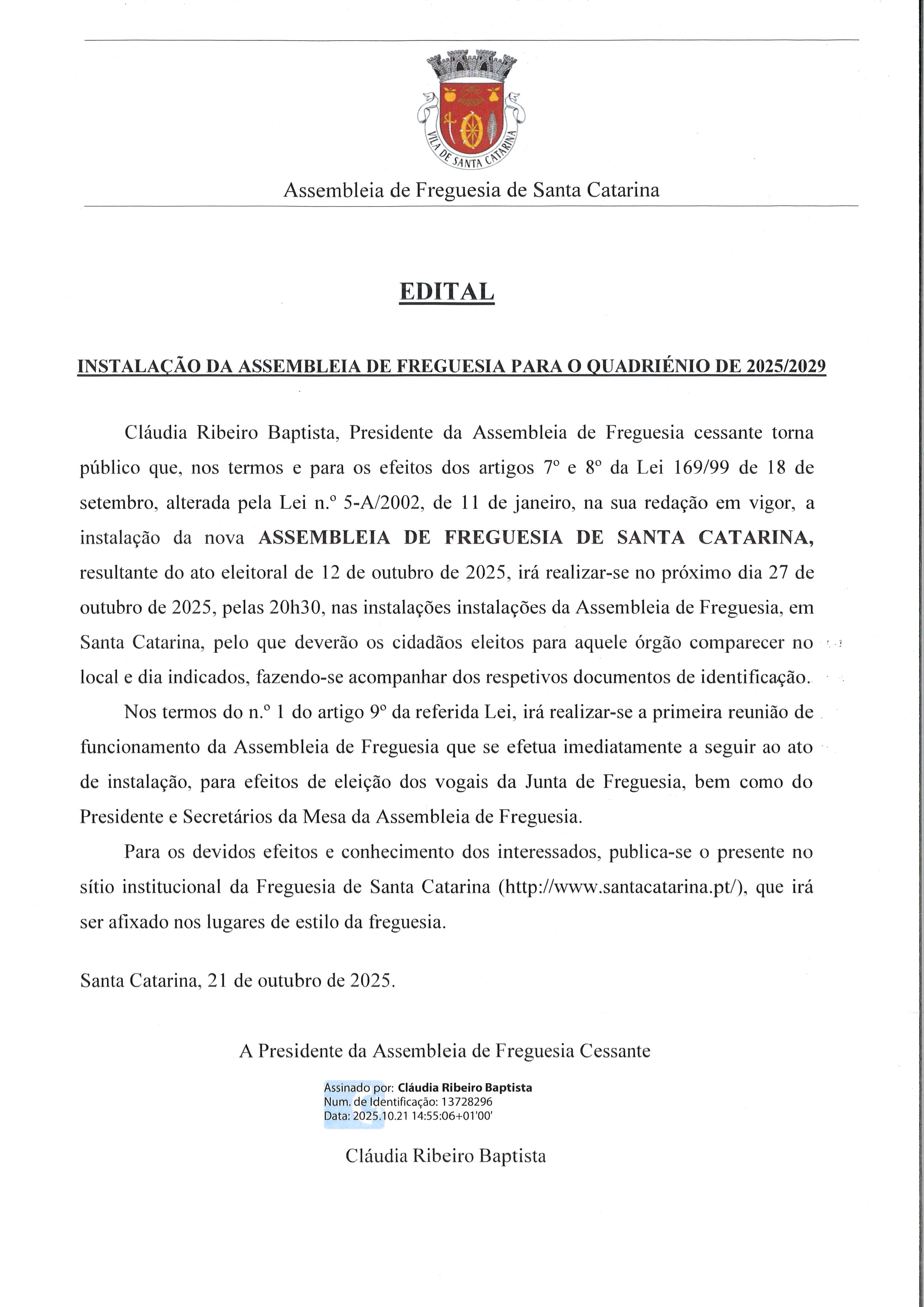 VILA DE SANTA CATARINA

Assembleia de Freguesia de Santa Catarina

EDITAL

INSTALAÇÃO DA ASSEMBLEIA DE FREGUESIA PARA O QUADRIÉNIO DE 2025/2029

Cláudia Ribeiro Baptista, Presidente da Assembleia de Freguesia cessante torna público que, nos termos e para os efeitos dos artigos 7º e 8º da Lei 169/99 de 18 de setembro, alterada pela Lei n.º 5-A/2002, de 11 de janeiro, na sua redação em vigor, a instalação da nova ASSEMBLEIA DE FREGUESIA DE SANTA CATARINA, resultante do ato eleitoral de 12 de outubro de 2025, irá realizar-se no próximo dia 27 de outubro de 2025, pelas 20h30, nas instalações instalações da Assembleia de Freguesia, em Santa Catarina, pelo que deverão os cidadãos eleitos para aquele órgão comparecer no local e dia indicados, fazendo-se acompanhar dos respetivos documentos de identificação.

Nos termos do n.º 1 do artigo 9º da referida Lei, irá realizar-se a primeira reunião de funcionamento da Assembleia de Freguesia que se efetua imediatamente a seguir ao ato de instalação, para efeitos de eleição dos vogais da Junta de Freguesia, bem como do Presidente e Secretários da Mesa da Assembleia de Freguesia.

Para os devidos efeitos e conhecimento dos interessados, publica-se o presente no sítio institucional da Freguesia de Santa Catarina (http://www.santacatarina.pt/), que irá ser afixado nos lugares de estilo da freguesia.

Santa Catarina, 21 de outubro de 2025.

A Presidente da Assembleia de Freguesia Cessante

Assinado por: Cláudia Ribeiro Baptista
Num. de Identificação: 13728296
Data: 2025.10.21 14:55:06+01'00'

Cláudia Ribeiro Baptista